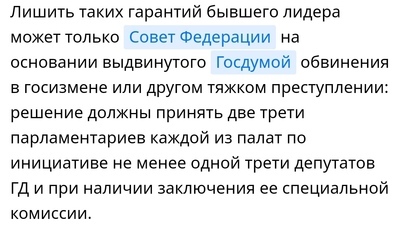 Лишить таких гарантий бывшего лидера может только Совет Федерации на основании выдвинутого Госдумой обвинения в госизмене или другом тяжком преступлении: решение должны принять две трети парламентариев каждой из палат по инициативе не менее одной трети депутатов ГД и при наличии заключения ее специальной комиссии.